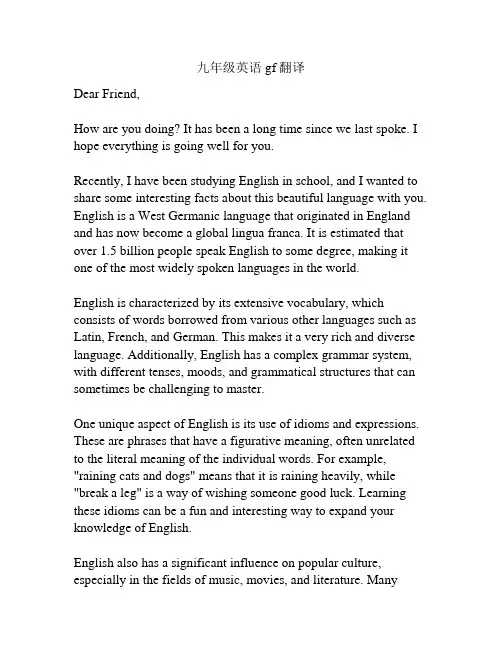 九年级英语 gf 翻译

Dear Friend,

How are you doing? It has been a long time since we last spoke. I hope everything is going well for you.

Recently, I have been studying English in school, and I wanted to share some interesting facts about this beautiful language with you. English is a West Germanic language that originated in England and has now become a global lingua franca. It is estimated that over 1.5 billion people speak English to some degree, making it one of the most widely spoken languages in the world.

English is characterized by its extensive vocabulary, which consists of words borrowed from various other languages such as Latin, French, and German. This makes it a very rich and diverse language. Additionally, English has a complex grammar system, with different tenses, moods, and grammatical structures that can sometimes be challenging to master.

One unique aspect of English is its use of idioms and expressions. These are phrases that have a figurative meaning, often unrelated to the literal meaning of the individual words. For example, "raining cats and dogs" means that it is raining heavily, while "break a leg" is a way of wishing someone good luck. Learning these idioms can be a fun and interesting way to expand your knowledge of English.

English also has a significant influence on popular culture, especially in the fields of music, movies, and literature. Many